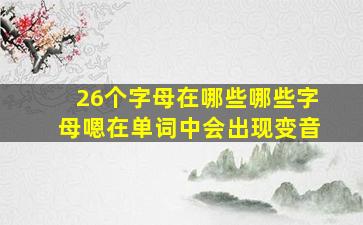 26个字母在哪些哪些字母嗯在单词中会出现变音